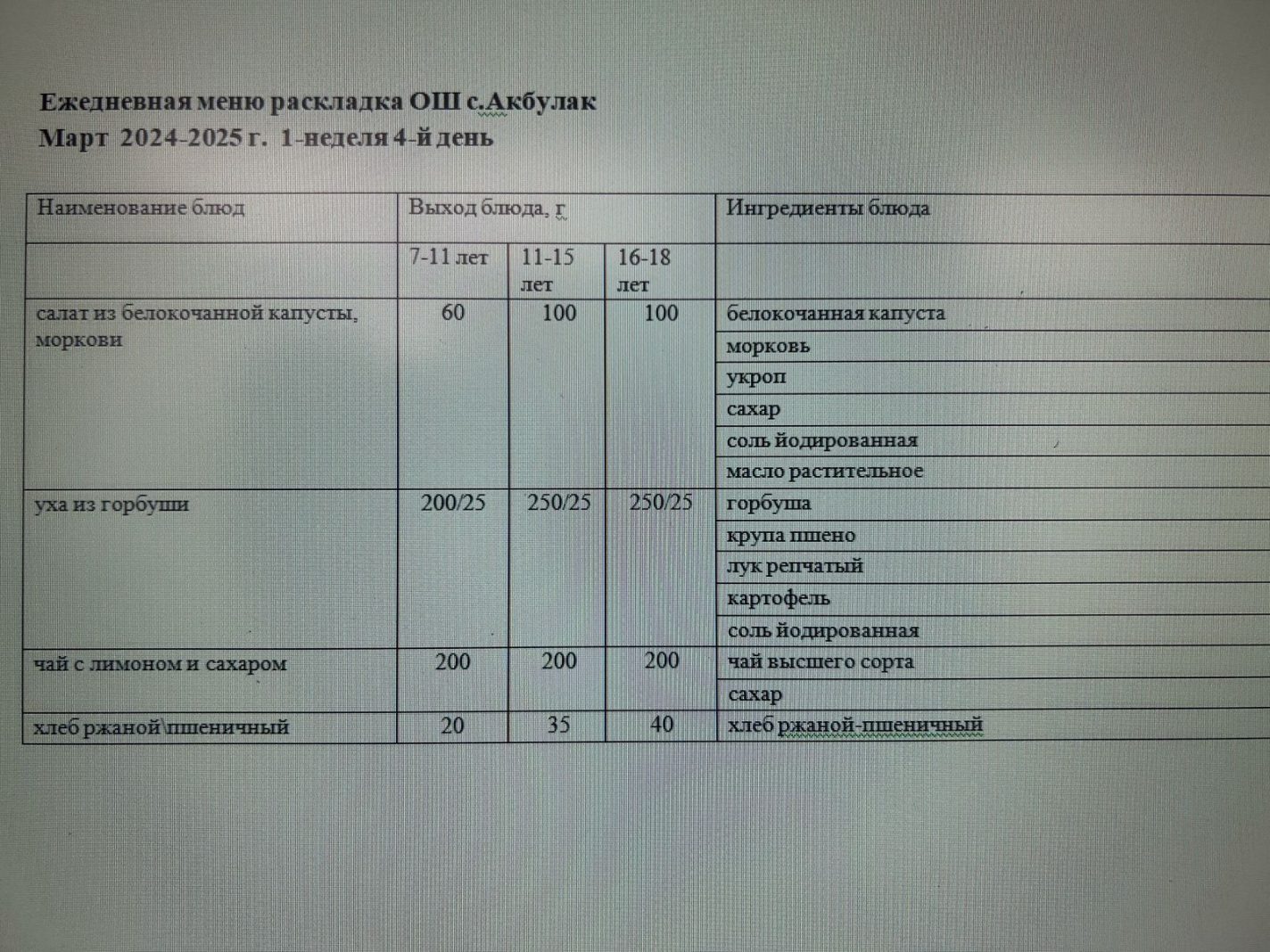 Ежедневная меню раскладка ОШ с.Акбулак
Март 2024-2025 г. 1-неделя 4-й день

| Наименование блюд | Выход блюда, г | | | Ингредиенты блюда |
|---|---|---|---|---|
| | 7-11 лет | 11-15 лет | 16-18 лет | |
| салат из белокочанной капусты, моркови | 60 | 100 | 100 | белокочанная капуста |
| | | | | морковь |
| | | | | укроп |
| | | | | сахар |
| | | | | соль йодированная |
| | | | | масло растительное |
| уха из горбуши | 200/25 | 250/25 | 250/25 | горбуша |
| | | | | крупа пшено |
| | | | | лук репчатый |
| | | | | картофель |
| | | | | соль йодированная |
| чай с лимоном и сахаром | 200 | 200 | 200 | чай высшего сорта |
| | | | | сахар |
| хлеб ржаной\пшеничный | 20 | 35 | 40 | хлеб ржаной-пшеничный |